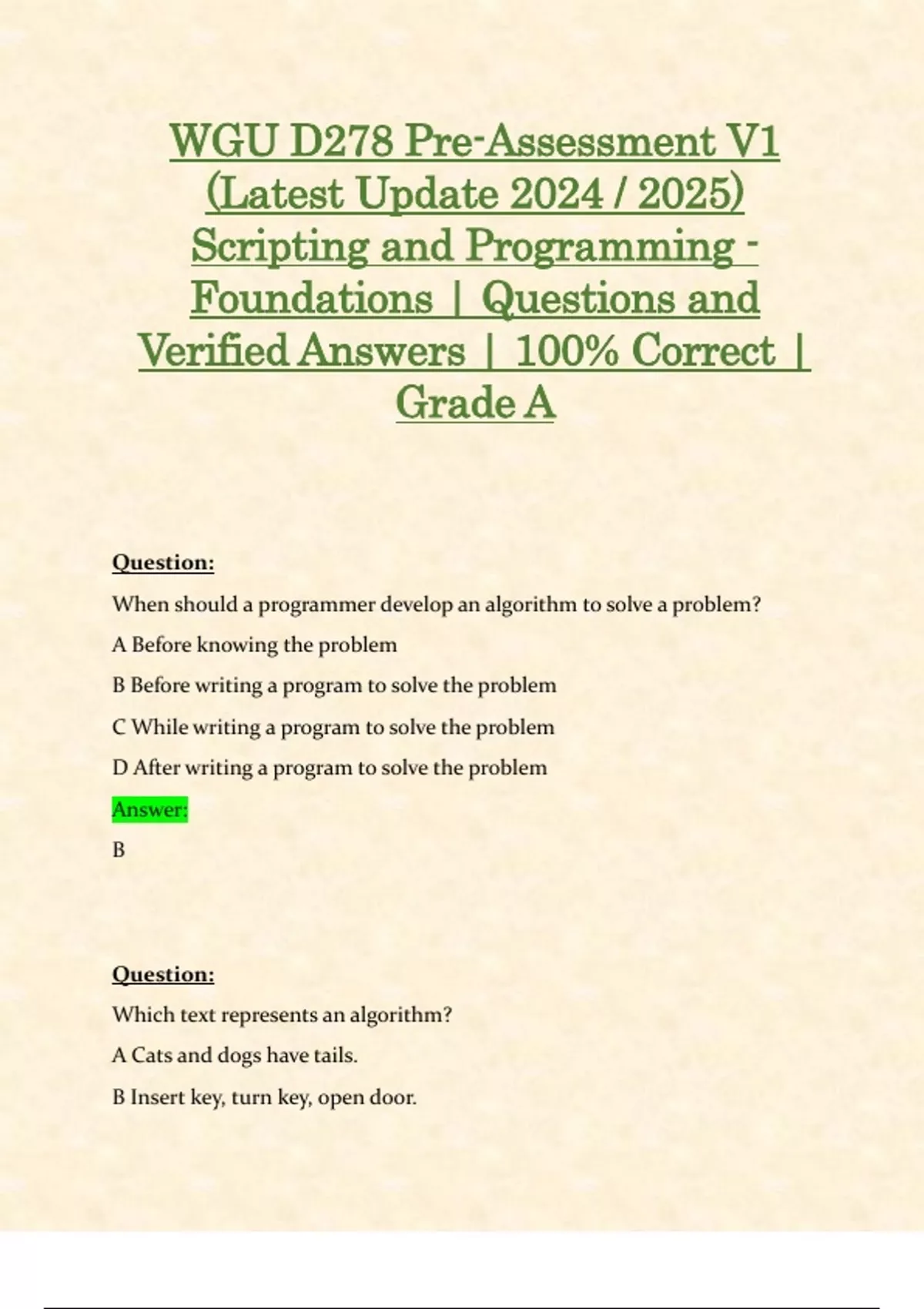 WGU D278 Pre-Assessment V1 (Latest Update 2024 / 2025) Scripting and Programming - Foundations | Questions and Verified Answers | 100% Correct | Grade A

Question:

When should a programmer develop an algorithm to solve a problem?

A Before knowing the problem

B Before writing a program to solve the problem

C While writing a program to solve the problem

D After writing a program to solve the problem

Answer:

B

Question:

Which text represents an algorithm?

A Cats and dogs have tails.

B Insert key, turn key, open door.